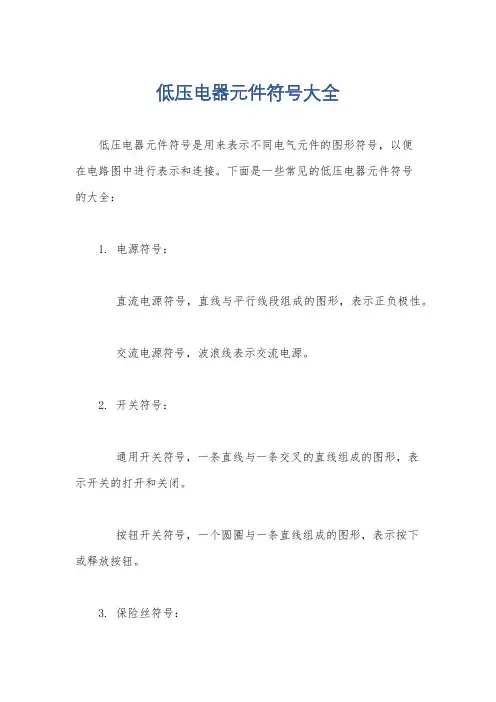 低压电器元件符号大全

低压电器元件符号是用来表示不同电气元件的图形符号，以便在电路图中进行表示和连接。下面是一些常见的低压电器元件符号的大全：

1. 电源符号：

直流电源符号，直线与平行线段组成的图形，表示正负极性。

交流电源符号，波浪线表示交流电源。

2. 开关符号：

通用开关符号，一条直线与一条交叉的直线组成的图形，表示开关的打开和关闭。

按钮开关符号，一个圆圈与一条直线组成的图形，表示按下或释放按钮。

3. 保险丝符号：